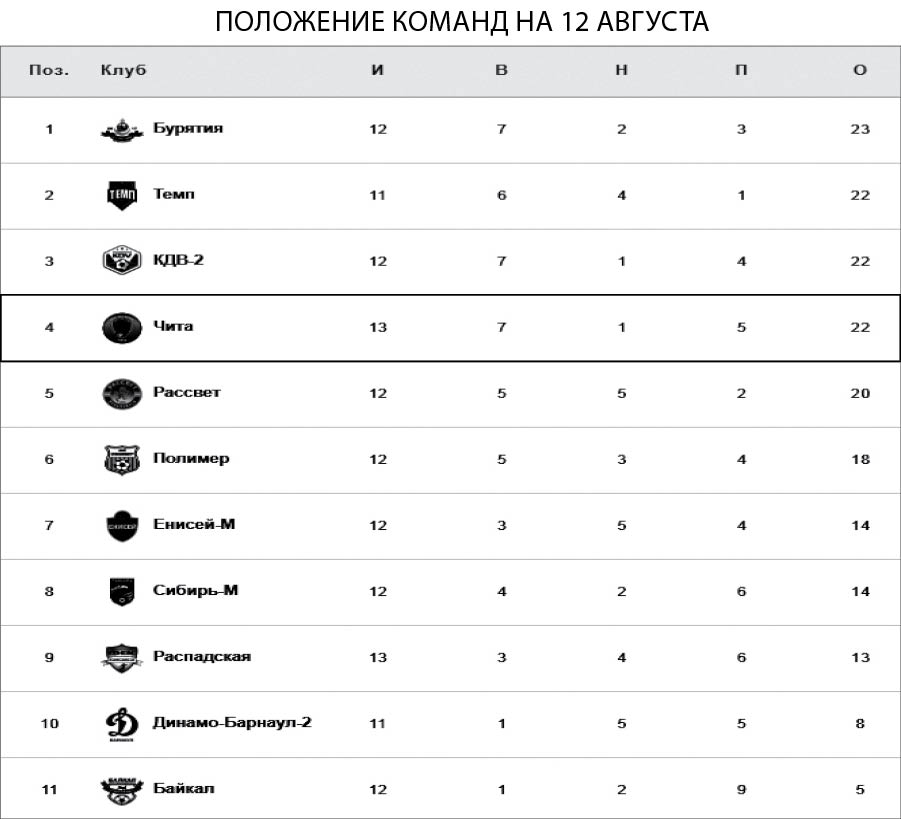 ПОЛОЖЕНИЕ КОМАНД НА 12 АВГУСТА

| Поз. | Клуб | И | В | Н | П | О |
|---|---|---|---|---|---|---|
| 1 | Бурятия | 12 | 7 | 2 | 3 | 23 |
| 2 | Темп | 11 | 6 | 4 | 1 | 22 |
| 3 | КДВ-2 | 12 | 7 | 1 | 4 | 22 |
| 4 | Чита | 13 | 7 | 1 | 5 | 22 |
| 5 | Рассвет | 12 | 5 | 5 | 2 | 20 |
| 6 | Полимер | 12 | 5 | 3 | 4 | 18 |
| 7 | Енисей-М | 12 | 3 | 5 | 4 | 14 |
| 8 | Сибирь-М | 12 | 4 | 2 | 6 | 14 |
| 9 | Распадская | 13 | 3 | 4 | 6 | 13 |
| 10 | Динамо-Барнаул-2 | 11 | 1 | 5 | 5 | 8 |
| 11 | Байкал | 12 | 1 | 2 | 9 | 5 |